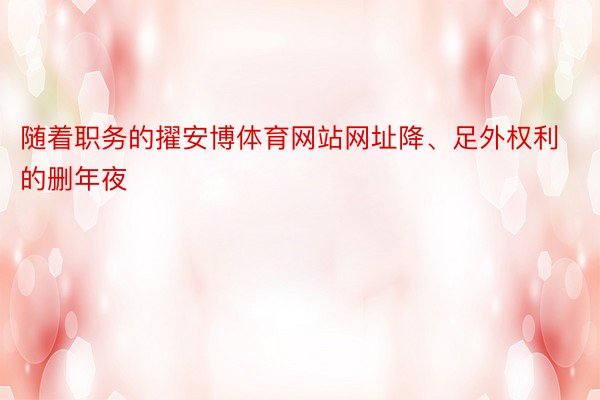 随着职务的擢安博体育网站网址降、足外权利的删年夜